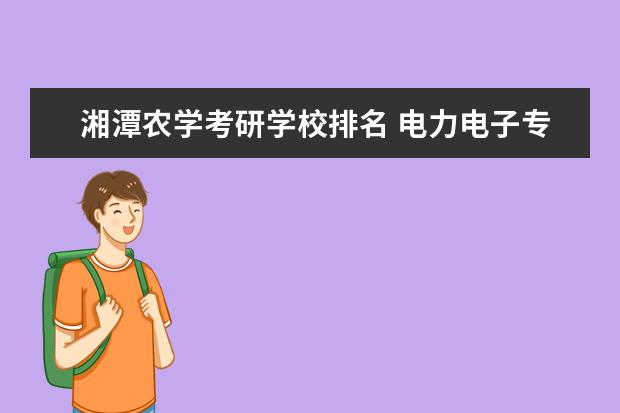 湘潭农学考研学校排名 电力电子专